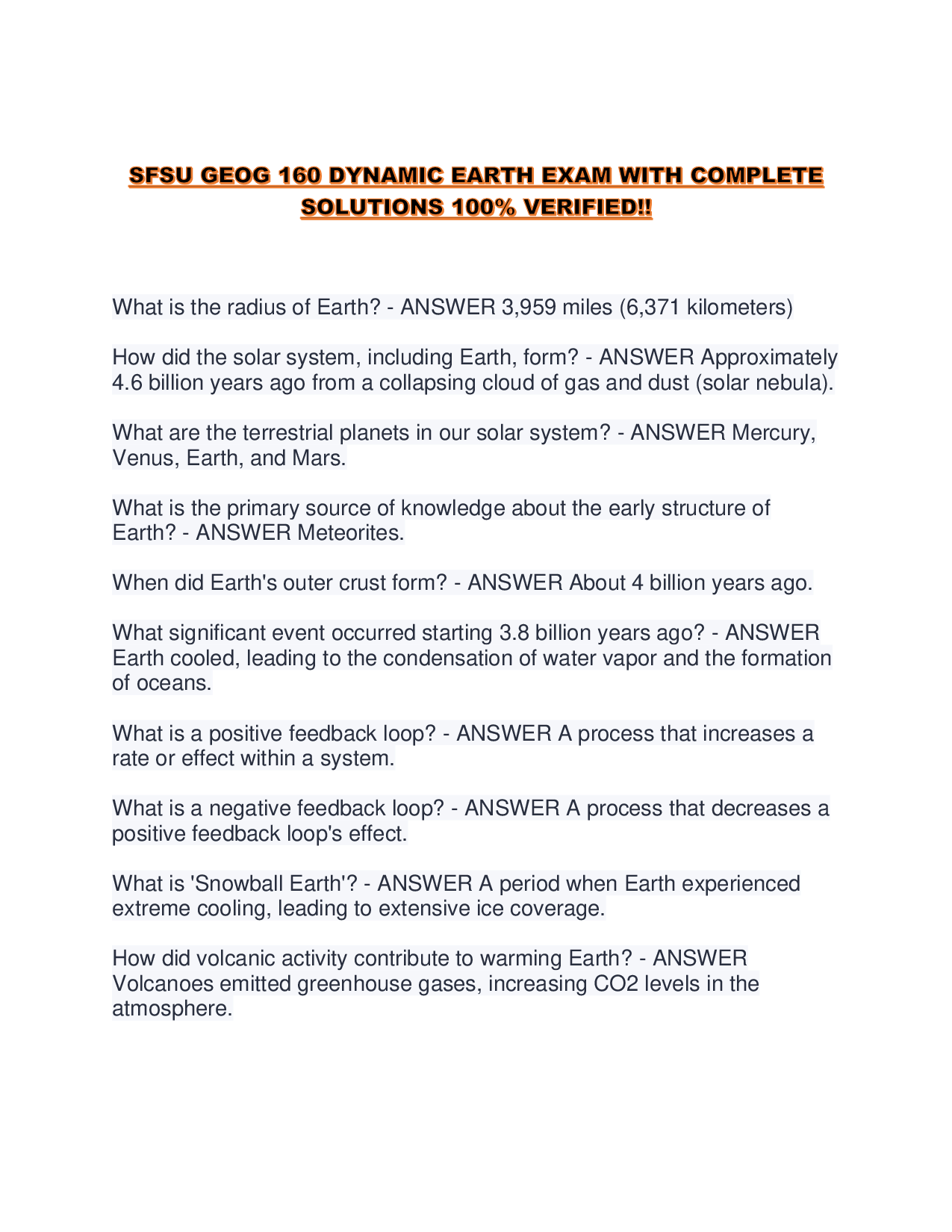 SFSU GEOG 160 DYNAMIC EARTH EXAM WITH COMPLETE SOLUTIONS 100% VERIFIED!!

What is the radius of Earth? - ANSWER 3,959 miles (6,371 kilometers)

How did the solar system, including Earth, form? - ANSWER Approximately 4.6 billion years ago from a collapsing cloud of gas and dust (solar nebula).

What are the terrestrial planets in our solar system? - ANSWER Mercury, Venus, Earth, and Mars.

What is the primary source of knowledge about the early structure of Earth? - ANSWER Meteorites.

When did Earth's outer crust form? - ANSWER About 4 billion years ago.

What significant event occurred starting 3.8 billion years ago? - ANSWER Earth cooled, leading to the condensation of water vapor and the formation of oceans.

What is a positive feedback loop? - ANSWER A process that increases a rate or effect within a system.

What is a negative feedback loop? - ANSWER A process that decreases a positive feedback loop's effect.

What is 'Snowball Earth'? - ANSWER A period when Earth experienced extreme cooling, leading to extensive ice coverage.

How did volcanic activity contribute to warming Earth? - ANSWER Volcanoes emitted greenhouse gases, increasing CO2 levels in the atmosphere.